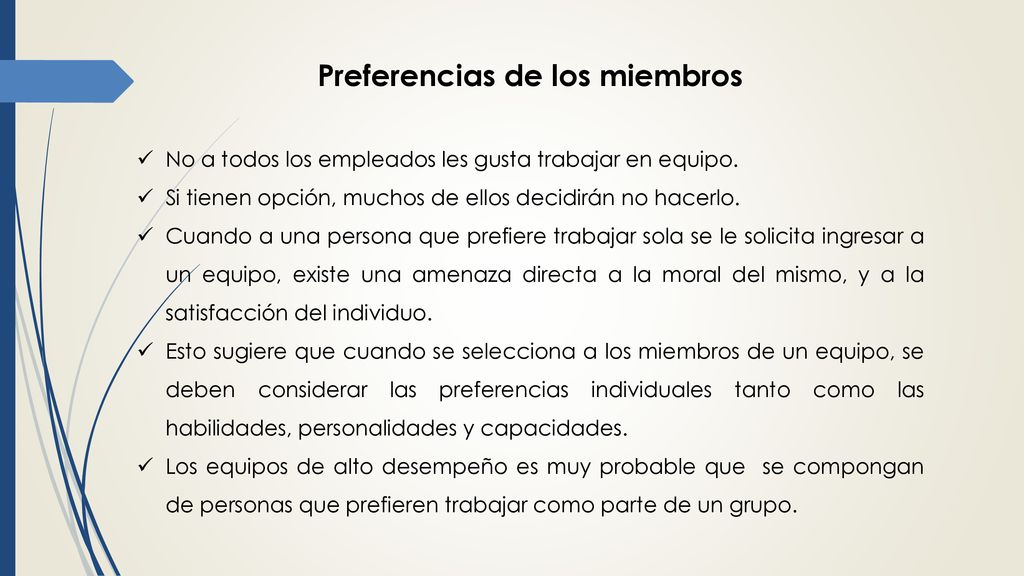 Preferencias de los miembros

✓ No a todos los empleados les gusta trabajar en equipo.

✓ Si tienen opción, muchos de ellos decidirán no hacerlo.

✓ Cuando a una persona que prefiere trabajar sola se le solicita ingresar a un equipo, existe una amenaza directa a la moral del mismo, y a la satisfacción del individuo.

✓ Esto sugiere que cuando se selecciona a los miembros de un equipo, se deben considerar las preferencias individuales tanto como las habilidades, personalidades y capacidades.

✓ Los equipos de alto desempeño es muy probable que se compongan de personas que prefieren trabajar como parte de un grupo.